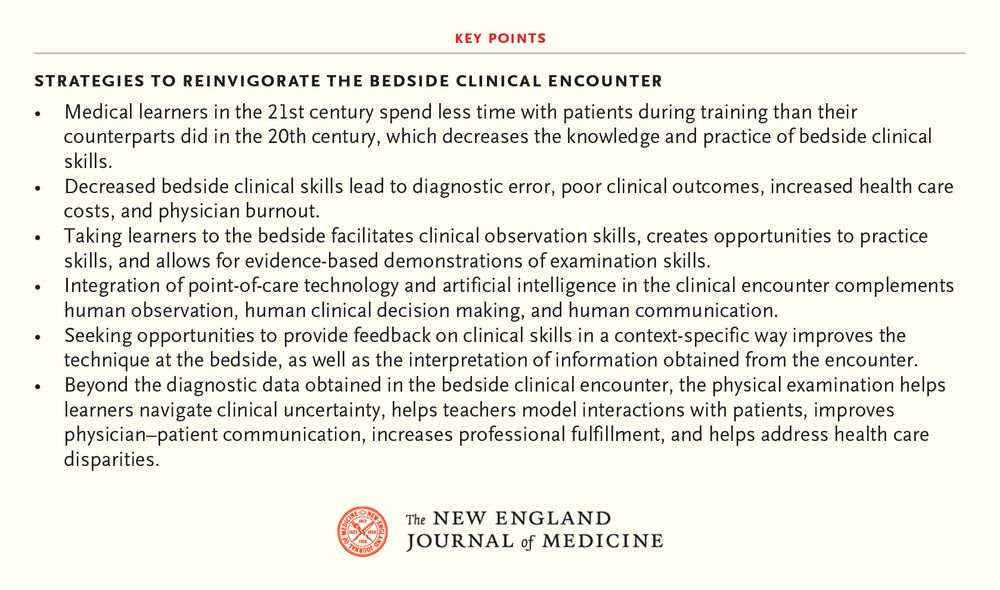 KEY POINTS

STRATEGIES TO REINVIGORATE THE BEDSIDE CLINICAL ENCOUNTER

• Medical learners in the 21st century spend less time with patients during training than their counterparts did in the 20th century, which decreases the knowledge and practice of bedside clinical skills.
• Decreased bedside clinical skills lead to diagnostic error, poor clinical outcomes, increased health care costs, and physician burnout.
• Taking learners to the bedside facilitates clinical observation skills, creates opportunities to practice skills, and allows for evidence-based demonstrations of examination skills.
• Integration of point-of-care technology and artificial intelligence in the clinical encounter complements human observation, human clinical decision making, and human communication.
• Seeking opportunities to provide feedback on clinical skills in a context-specific way improves the technique at the bedside, as well as the interpretation of information obtained from the encounter.
• Beyond the diagnostic data obtained in the bedside clinical encounter, the physical examination helps learners navigate clinical uncertainty, helps teachers model interactions with patients, improves physician–patient communication, increases professional fulfillment, and helps address health care disparities.

The NEW ENGLAND JOURNAL of MEDICINE